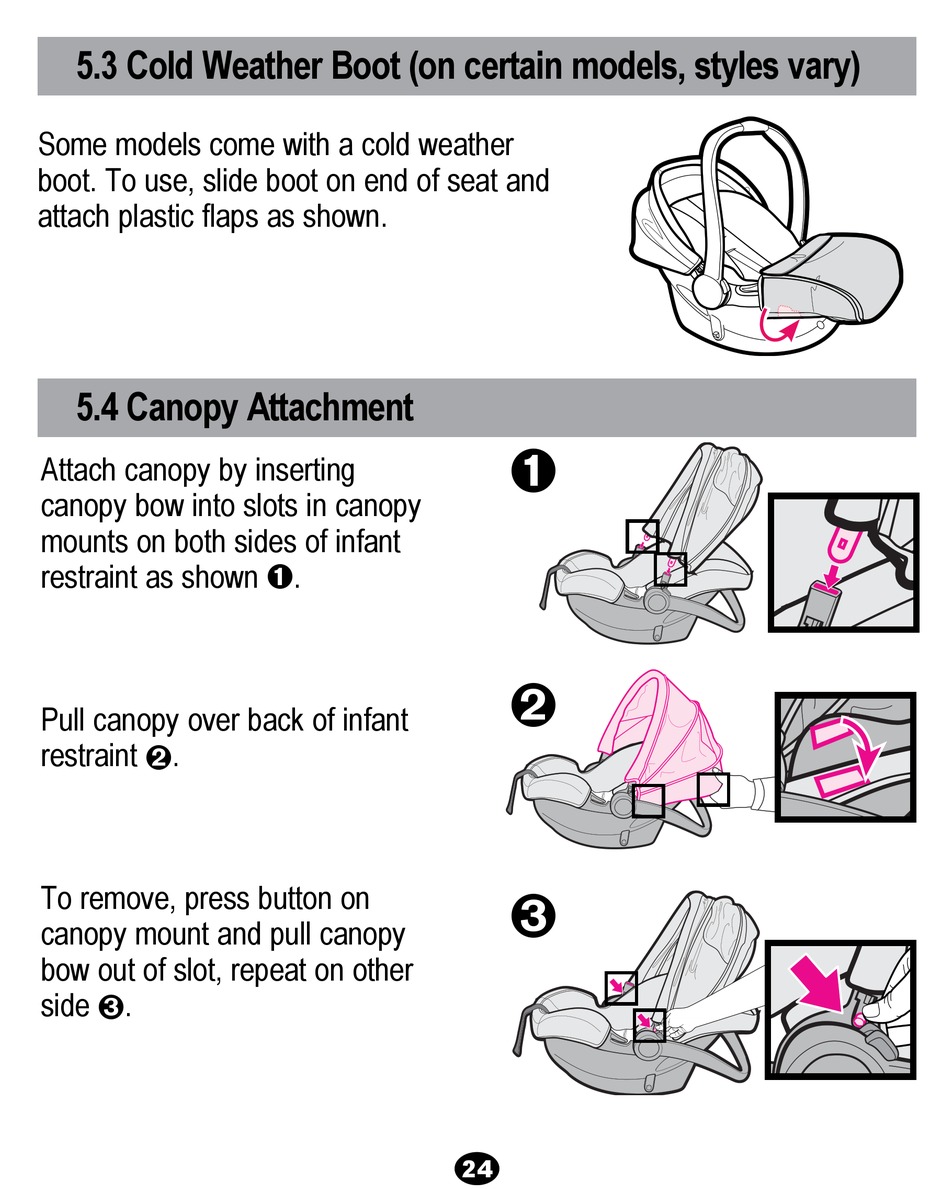 5.3 Cold Weather Boot (on certain models, styles vary)

Some models come with a cold weather boot. To use, slide boot on end of seat and attach plastic flaps as shown.

5.4 Canopy Attachment

Attach canopy by inserting canopy bow into slots in canopy mounts on both sides of infant restraint as shown ❶.

❶

Pull canopy over back of infant restraint ❷.

❷

To remove, press button on canopy mount and pull canopy bow out of slot, repeat on other side ❸.

❸

24